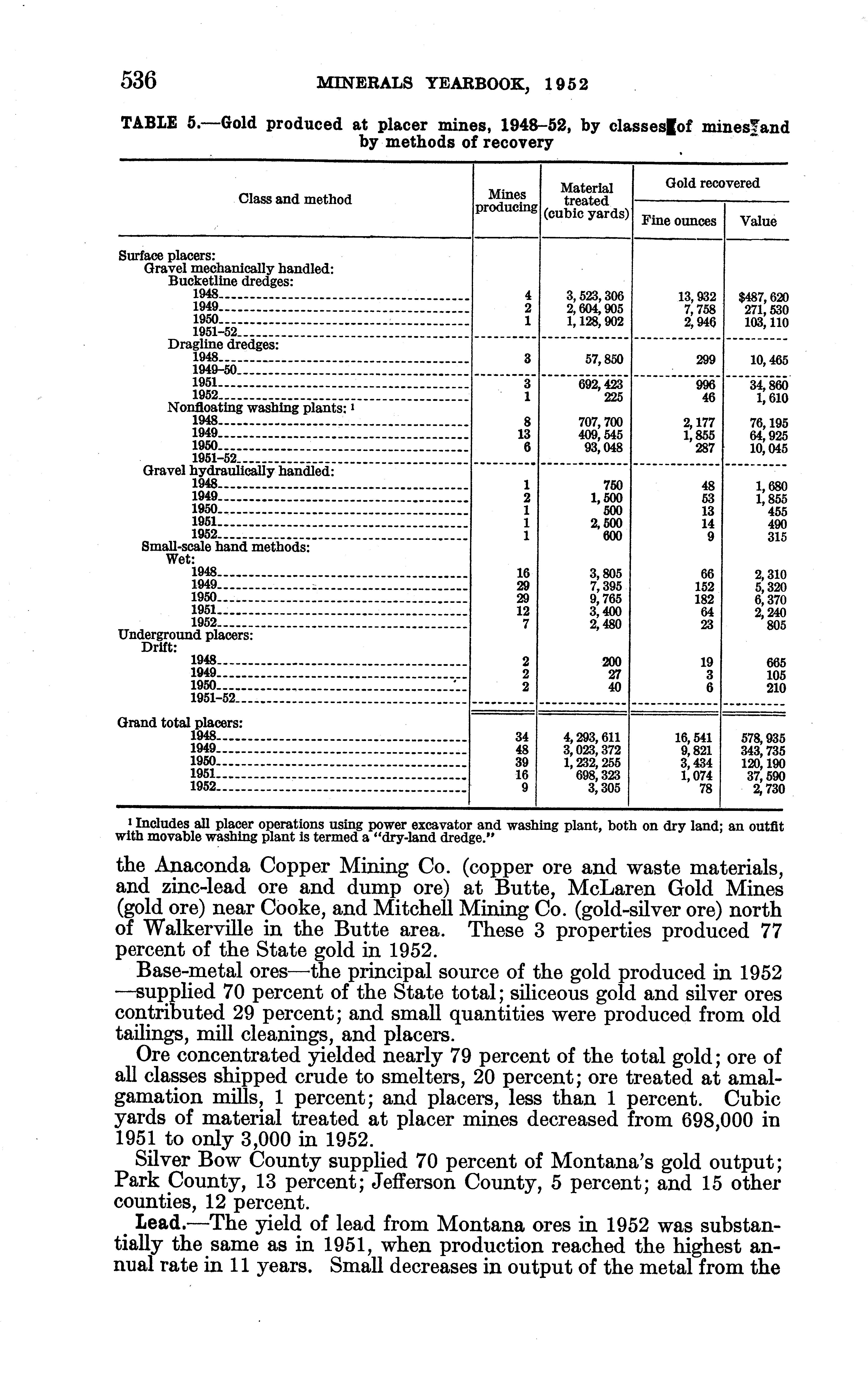 536 MINERALS YEARBOOK, 1952

TABLE 5.—Gold produced at placer mines, 1948–52, by classes of mines and by methods of recovery

| Class and method | Mines producing | Material treated (cubic yards) | Gold recovered: Fine ounces | Gold recovered: Value |
|---|---|---|---|---|
| Surface placers: | | | | |
| Gravel mechanically handled: | | | | |
| Bucketline dredges: | | | | |
| 1948 | 4 | 3,523,306 | 13,932 | $487,620 |
| 1949 | 2 | 2,604,905 | 7,758 | 271,530 |
| 1950 | 1 | 1,128,902 | 2,946 | 103,110 |
| 1951–52 | | | | |
| Dragline dredges: | | | | |
| 1948 | 3 | 57,850 | 299 | 10,465 |
| 1949–50 | | | | |
| 1951 | 3 | 692,423 | 996 | 34,860 |
| 1952 | 1 | 225 | 46 | 1,610 |
| Nonfloating washing plants: ¹ | | | | |
| 1948 | 8 | 707,700 | 2,177 | 76,195 |
| 1949 | 13 | 409,545 | 1,855 | 64,925 |
| 1950 | 6 | 93,048 | 287 | 10,045 |
| 1951–52 | | | | |
| Gravel hydraulically handled: | | | | |
| 1948 | 1 | 750 | 48 | 1,680 |
| 1949 | 2 | 1,500 | 53 | 1,855 |
| 1950 | 1 | 500 | 13 | 455 |
| 1951 | 1 | 2,500 | 14 | 490 |
| 1952 | 1 | 600 | 9 | 315 |
| Small-scale hand methods: | | | | |
| Wet: | | | | |
| 1948 | 16 | 3,805 | 66 | 2,310 |
| 1949 | 29 | 7,395 | 152 | 5,320 |
| 1950 | 29 | 9,765 | 182 | 6,370 |
| 1951 | 12 | 3,400 | 64 | 2,240 |
| 1952 | 7 | 2,480 | 23 | 805 |
| Underground placers: | | | | |
| Drift: | | | | |
| 1948 | 2 | 200 | 19 | 665 |
| 1949 | 2 | 27 | 3 | 105 |
| 1950 | 2 | 40 | 6 | 210 |
| 1951–52 | | | | |
| Grand total placers: | | | | |
| 1948 | 34 | 4,293,611 | 16,541 | 578,935 |
| 1949 | 48 | 3,023,372 | 9,821 | 343,735 |
| 1950 | 39 | 1,232,255 | 3,434 | 120,190 |
| 1951 | 16 | 698,323 | 1,074 | 37,590 |
| 1952 | 9 | 3,305 | 78 | 2,730 |

¹ Includes all placer operations using power excavator and washing plant, both on dry land; an outfit with movable washing plant is termed a "dry-land dredge."

the Anaconda Copper Mining Co. (copper ore and waste materials, and zinc-lead ore and dump ore) at Butte, McLaren Gold Mines (gold ore) near Cooke, and Mitchell Mining Co. (gold-silver ore) north of Walkerville in the Butte area. These 3 properties produced 77 percent of the State gold in 1952.

Base-metal ores—the principal source of the gold produced in 1952—supplied 70 percent of the State total; siliceous gold and silver ores contributed 29 percent; and small quantities were produced from old tailings, mill cleanings, and placers.

Ore concentrated yielded nearly 79 percent of the total gold; ore of all classes shipped crude to smelters, 20 percent; ore treated at amalgamation mills, 1 percent; and placers, less than 1 percent. Cubic yards of material treated at placer mines decreased from 698,000 in 1951 to only 3,000 in 1952.

Silver Bow County supplied 70 percent of Montana's gold output; Park County, 13 percent; Jefferson County, 5 percent; and 15 other counties, 12 percent.

Lead.—The yield of lead from Montana ores in 1952 was substantially the same as in 1951, when production reached the highest annual rate in 11 years. Small decreases in output of the metal from the